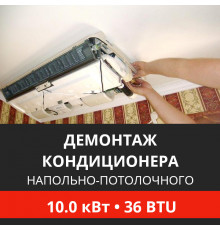 ДЕМОНТАЖ КОНДИЦИОНЕРА
НАПОЛЬНО-ПОТОЛОЧНОГО

10.0 кВт • 36 BTU